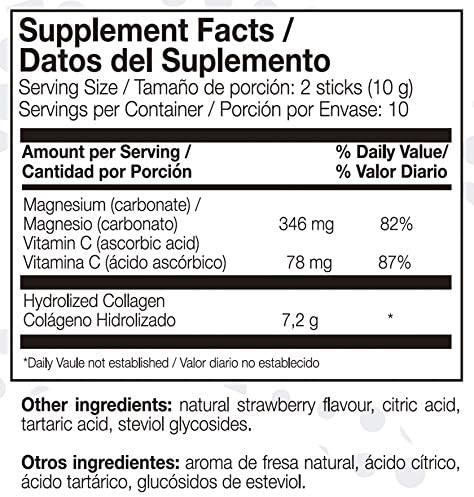 Supplement Facts /
Datos del Suplemento
Serving Size / Tamaño de porción: 2 sticks (10 g)
Servings per Container / Porción por Envase: 10

| Amount per Serving / Cantidad por Porción | | % Daily Value/ % Valor Diario |
|---|---|---|
| Magnesium (carbonate) / Magnesio (carbonato) | 346 mg | 82% |
| Vitamin C (ascorbic acid) Vitamina C (ácido ascórbico) | 78 mg | 87% |
| Hydrolized Collagen Colágeno Hidrolizado | 7,2 g | * |

*Daily Vaule not established / Valor diario no establecido

Other ingredients: natural strawberry flavour, citric acid, tartaric acid, steviol glycosides.

Otros ingredientes: aroma de fresa natural, ácido cítrico, ácido tartárico, glucósidos de esteviol.